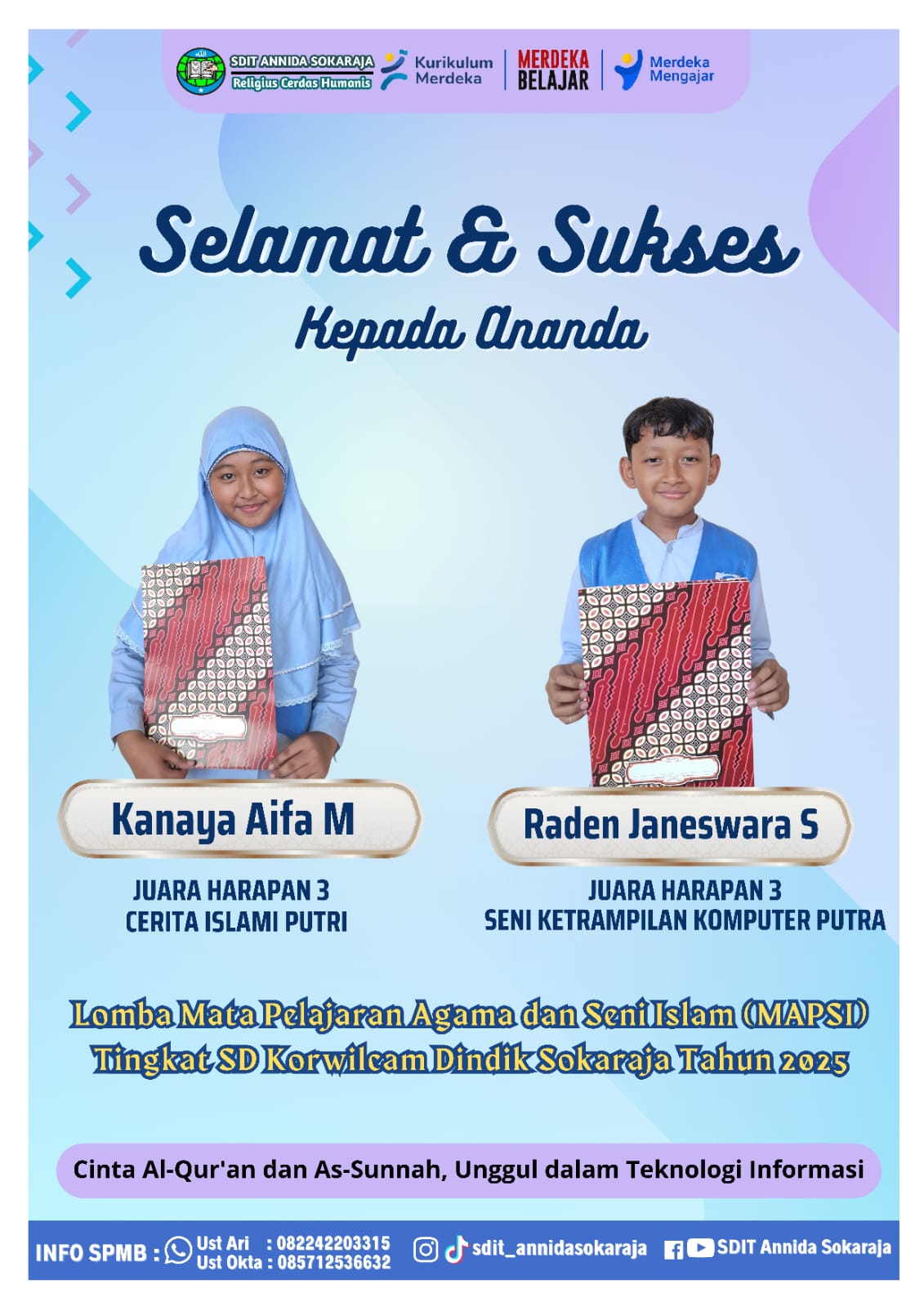 SDIT ANNIDA SOKARAJA
Religius Cerdas Humanis
Kurikulum Merdeka
MERDEKA BELAJAR
Merdeka Mengajar

Selamat & Sukses
Kepada Ananda

Kanaya Aifa M
JUARA HARAPAN 3
CERITA ISLAMI PUTRI

Raden Janeswara S
JUARA HARAPAN 3
SENI KETRAMPILAN KOMPUTER PUTRA

Lomba Mata Pelajaran Agama dan Seni Islam (MAPSI)
Tingkat SD Korwilcam Dindik Sokaraja Tahun 2025

Cinta Al-Qur'an dan As-Sunnah, Unggul dalam Teknologi Informasi

INFO SPMB : Ust Ari : 082242203315
Ust Okta : 085712536632
sdit_annidasokaraja
SDIT Annida Sokaraja